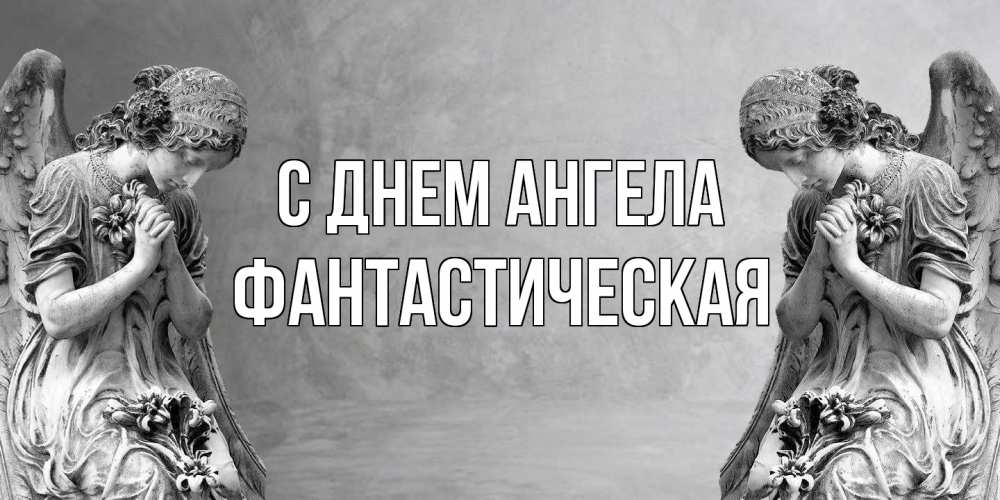 С ДНЕМ АНГЕЛА
ФАНТАСТИЧЕСКАЯ